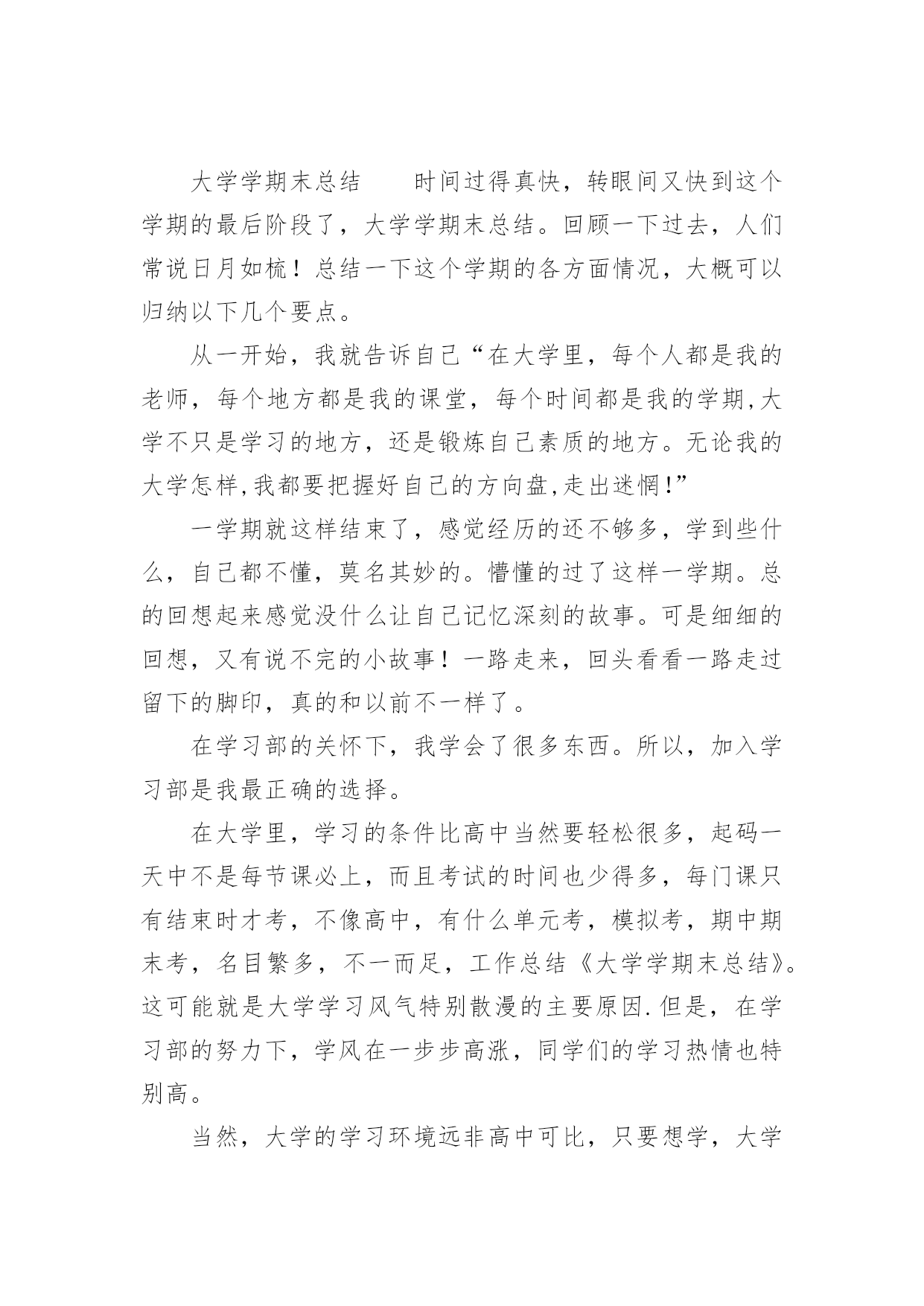 大学学期末总结　　时间过得真快，转眼间又快到这个学期的最后阶段了，大学学期末总结。回顾一下过去，人们常说日月如梳！总结一下这个学期的各方面情况，大概可以归纳以下几个要点。

从一开始，我就告诉自己“在大学里，每个人都是我的老师，每个地方都是我的课堂，每个时间都是我的学期,大学不只是学习的地方，还是锻炼自己素质的地方。无论我的大学怎样,我都要把握好自己的方向盘,走出迷惘!”

一学期就这样结束了，感觉经历的还不够多，学到些什么，自己都不懂，莫名其妙的。懵懂的过了这样一学期。总的回想起来感觉没什么让自己记忆深刻的故事。可是细细的回想，又有说不完的小故事！一路走来，回头看看一路走过留下的脚印，真的和以前不一样了。

在学习部的关怀下，我学会了很多东西。所以，加入学习部是我最正确的选择。

在大学里，学习的条件比高中当然要轻松很多，起码一天中不是每节课必上，而且考试的时间也少得多，每门课只有结束时才考，不像高中，有什么单元考，模拟考，期中期末考，名目繁多，不一而足，工作总结《大学学期末总结》。这可能就是大学学习风气特别散漫的主要原因.但是，在学习部的努力下，学风在一步步高涨，同学们的学习热情也特别高。

当然，大学的学习环境远非高中可比，只要想学，大学